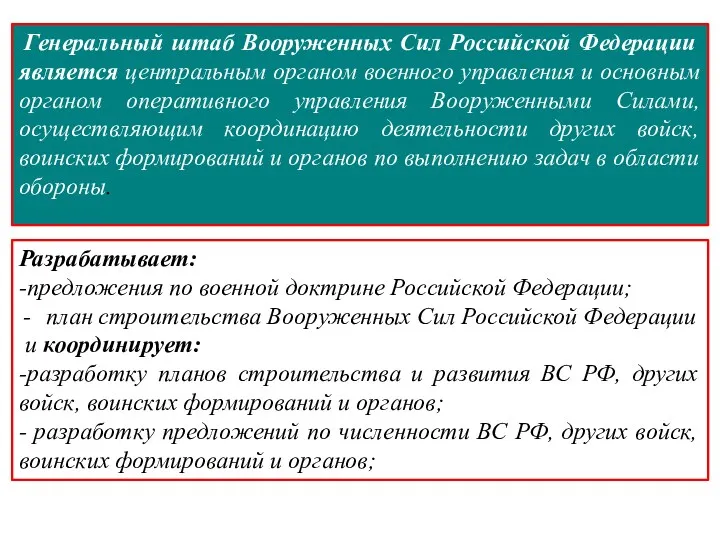 Генеральный штаб Вооруженных Сил Российской Федерации является центральным органом военного управления и основным органом оперативного управления Вооруженными Силами, осуществляющим координацию деятельности других войск, воинских формирований и органов по выполнению задач в области обороны.

Разрабатывает:
-предложения по военной доктрине Российской Федерации;
- план строительства Вооруженных Сил Российской Федерации
и координирует:
-разработку планов строительства и развития ВС РФ, других войск, воинских формирований и органов;
- разработку предложений по численности ВС РФ, других войск, воинских формирований и органов;